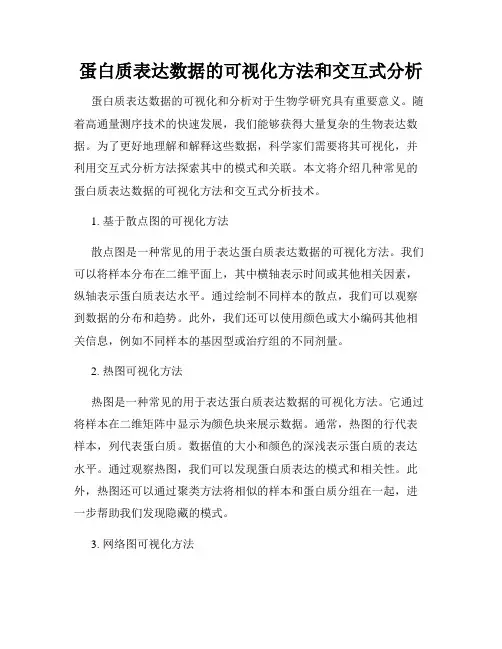 蛋白质表达数据的可视化方法和交互式分析

蛋白质表达数据的可视化和分析对于生物学研究具有重要意义。随着高通量测序技术的快速发展，我们能够获得大量复杂的生物表达数据。为了更好地理解和解释这些数据，科学家们需要将其可视化，并利用交互式分析方法探索其中的模式和关联。本文将介绍几种常见的蛋白质表达数据的可视化方法和交互式分析技术。

1. 基于散点图的可视化方法

散点图是一种常见的用于表达蛋白质表达数据的可视化方法。我们可以将样本分布在二维平面上，其中横轴表示时间或其他相关因素，纵轴表示蛋白质表达水平。通过绘制不同样本的散点，我们可以观察到数据的分布和趋势。此外，我们还可以使用颜色或大小编码其他相关信息，例如不同样本的基因型或治疗组的不同剂量。

2. 热图可视化方法

热图是一种常见的用于表达蛋白质表达数据的可视化方法。它通过将样本在二维矩阵中显示为颜色块来展示数据。通常，热图的行代表样本，列代表蛋白质。数据值的大小和颜色的深浅表示蛋白质的表达水平。通过观察热图，我们可以发现蛋白质表达的模式和相关性。此外，热图还可以通过聚类方法将相似的样本和蛋白质分组在一起，进一步帮助我们发现隐藏的模式。

3. 网络图可视化方法